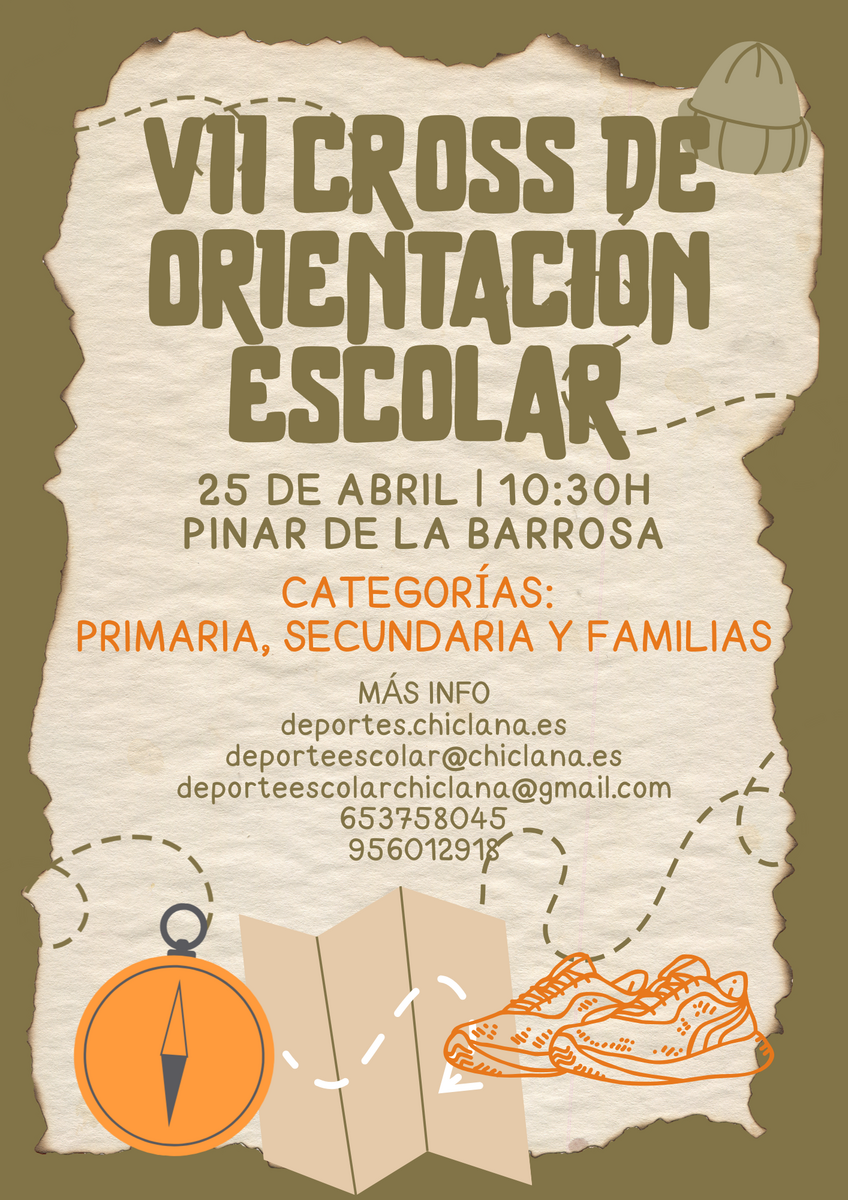 VII CROSS DE ORIENTACIÓN ESCOLAR

25 DE ABRIL | 10:30H
PINAR DE LA BARROSA

CATEGORÍAS:
PRIMARIA, SECUNDARIA Y FAMILIAS

MÁS INFO
deportes.chiclana.es
deporteescolar@chiclana.es
deporteescolarchiclana@gmail.com
653758045
956012918